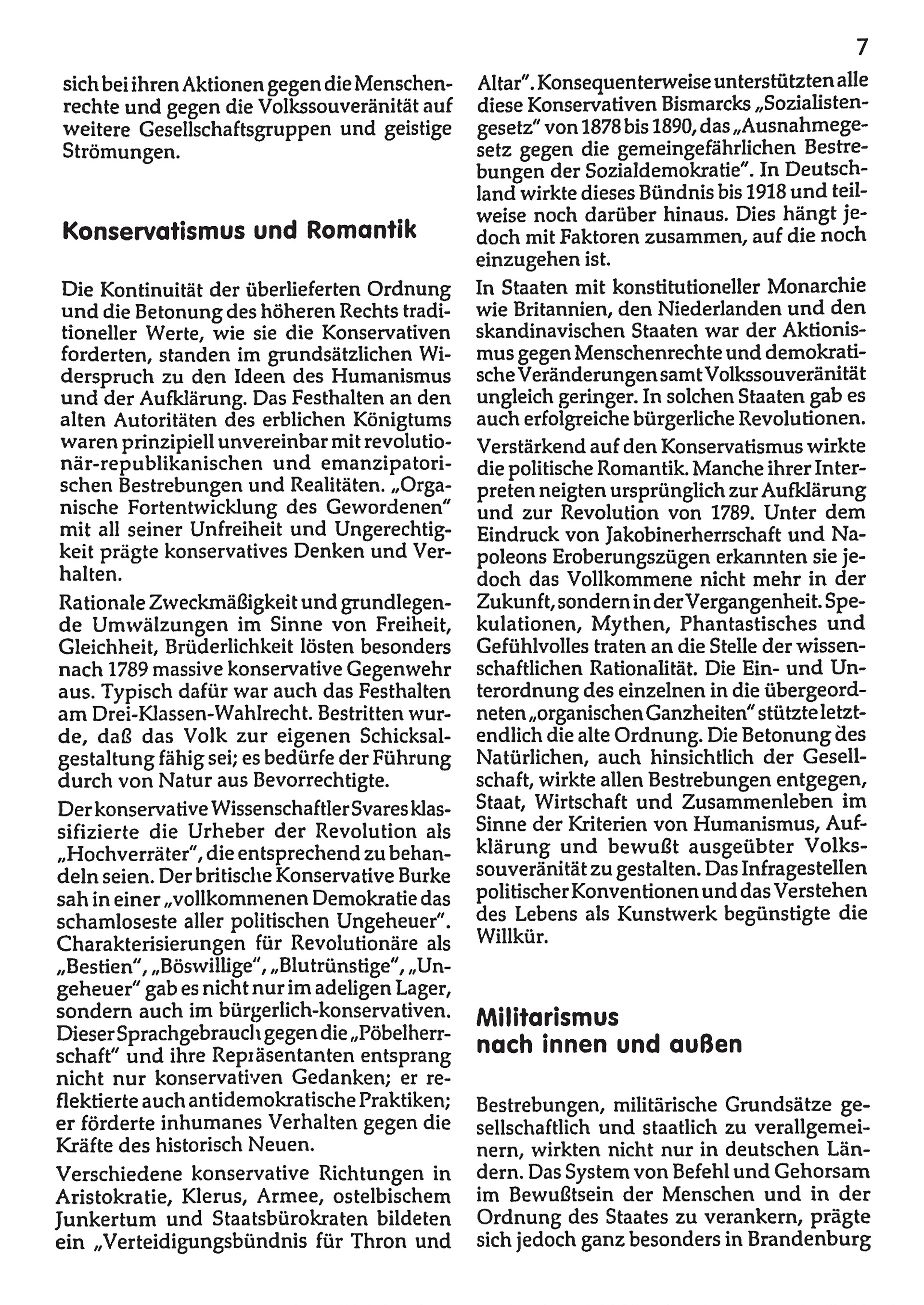 7

sich bei ihren Aktionen gegen die Menschenrechte und gegen die Volkssouveränität auf weitere Gesellschaftsgruppen und geistige Strömungen.

Konservatismus und Romantik

Die Kontinuität der überlieferten Ordnung und die Betonung des höheren Rechts traditioneller Werte, wie sie die Konservativen forderten, standen im grundsätzlichen Widerspruch zu den Ideen des Humanismus und der Aufklärung. Das Festhalten an den alten Autoritäten des erblichen Königtums waren prinzipiell unvereinbar mit revolutionär-republikanischen und emanzipatorischen Bestrebungen und Realitäten. „Organische Fortentwicklung des Gewordenen" mit all seiner Unfreiheit und Ungerechtigkeit prägte konservatives Denken und Verhalten.

Rationale Zweckmäßigkeit und grundlegende Umwälzungen im Sinne von Freiheit, Gleichheit, Brüderlichkeit lösten besonders nach 1789 massive konservative Gegenwehr aus. Typisch dafür war auch das Festhalten am Drei-Klassen-Wahlrecht. Bestritten wurde, daß das Volk zur eigenen Schicksalgestaltung fähig sei; es bedürfe der Führung durch von Natur aus Bevorrechtigte.

Der konservative Wissenschaftler Svares klassifizierte die Urheber der Revolution als „Hochverräter", die entsprechend zu behandeln seien. Der britische Konservative Burke sah in einer „vollkommenen Demokratie das schamloseste aller politischen Ungeheuer". Charakterisierungen für Revolutionäre als „Bestien", „Böswillige", „Blutrünstige", „Ungeheuer" gab es nicht nur im adeligen Lager, sondern auch im bürgerlich-konservativen. Dieser Sprachgebrauch gegen die „Pöbelherrschaft" und ihre Repräsentanten entsprang nicht nur konservativen Gedanken; er reflektierte auch antidemokratische Praktiken; er förderte inhumanes Verhalten gegen die Kräfte des historisch Neuen.

Verschiedene konservative Richtungen in Aristokratie, Klerus, Armee, ostelbischem Junkertum und Staatsbürokraten bildeten ein „Verteidigungsbündnis für Thron und Altar". Konsequenterweise unterstützten alle diese Konservativen Bismarcks „Sozialistengesetz" von 1878 bis 1890, das „Ausnahmegesetz gegen die gemeingefährlichen Bestrebungen der Sozialdemokratie". In Deutschland wirkte dieses Bündnis bis 1918 und teilweise noch darüber hinaus. Dies hängt jedoch mit Faktoren zusammen, auf die noch einzugehen ist.

In Staaten mit konstitutioneller Monarchie wie Britannien, den Niederlanden und den skandinavischen Staaten war der Aktionismus gegen Menschenrechte und demokratische Veränderungen samt Volkssouveränität ungleich geringer. In solchen Staaten gab es auch erfolgreiche bürgerliche Revolutionen.

Verstärkend auf den Konservatismus wirkte die politische Romantik. Manche ihrer Interpreten neigten ursprünglich zur Aufklärung und zur Revolution von 1789. Unter dem Eindruck von Jakobinerherrschaft und Napoleons Eroberungszügen erkannten sie jedoch das Vollkommene nicht mehr in der Zukunft, sondern in der Vergangenheit. Spekulationen, Mythen, Phantastisches und Gefühlvolles traten an die Stelle der wissenschaftlichen Rationalität. Die Ein- und Unterordnung des einzelnen in die übergeordneten „organischen Ganzheiten" stützte letztendlich die alte Ordnung. Die Betonung des Natürlichen, auch hinsichtlich der Gesellschaft, wirkte allen Bestrebungen entgegen, Staat, Wirtschaft und Zusammenleben im Sinne der Kriterien von Humanismus, Aufklärung und bewußt ausgeübter Volkssouveränität zu gestalten. Das Infragestellen politischer Konventionen und das Verstehen des Lebens als Kunstwerk begünstigte die Willkür.

Militarismus nach innen und außen

Bestrebungen, militärische Grundsätze gesellschaftlich und staatlich zu verallgemeinern, wirkten nicht nur in deutschen Ländern. Das System von Befehl und Gehorsam im Bewußtsein der Menschen und in der Ordnung des Staates zu verankern, prägte sich jedoch ganz besonders in Brandenburg